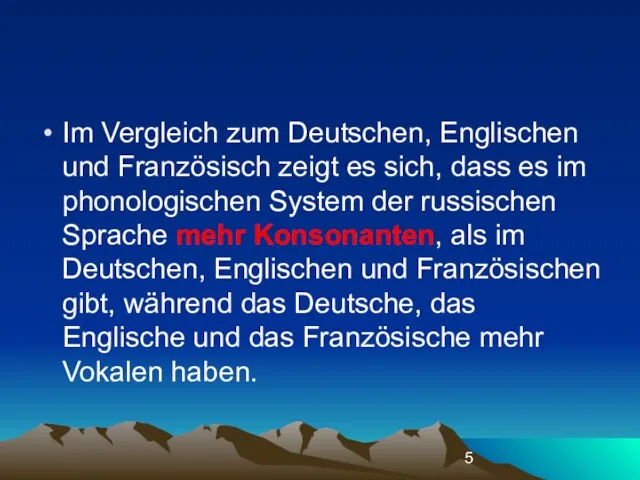 • Im Vergleich zum Deutschen, Englischen und Französisch zeigt es sich, dass es im phonologischen System der russischen Sprache mehr Konsonanten, als im Deutschen, Englischen und Französischen gibt, während das Deutsche, das Englische und das Französische mehr Vokalen haben.

5